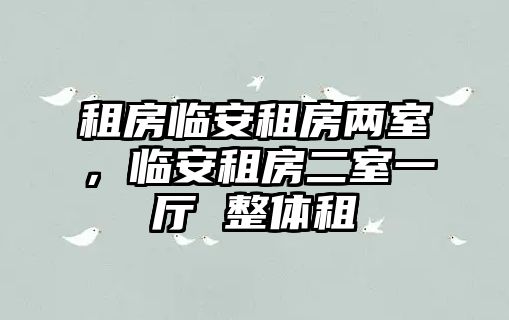 租房临安租房两室，临安租房二室一厅 整体租